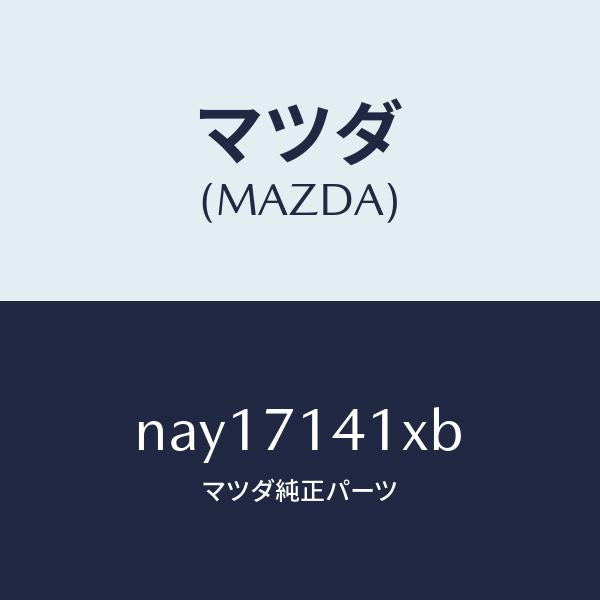 マツダ
(MAZDA)

nay17141xb
マツダ純正パーツ